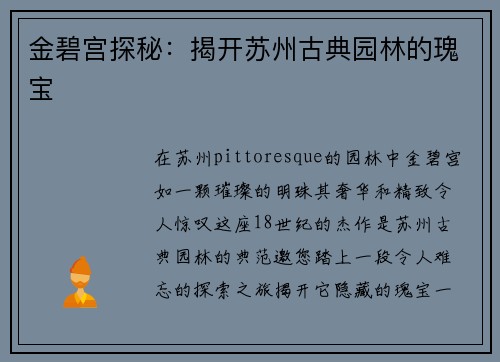 金碧宫探秘：揭开苏州古典园林的瑰宝

在苏州pittoresque的园林中金碧宫如一颗璀璨的明珠其奢华和精致令人惊叹这座18世纪的杰作是苏州古典园林的典范邀您踏上一段令人难忘的探索之旅揭开它隐藏的瑰宝一